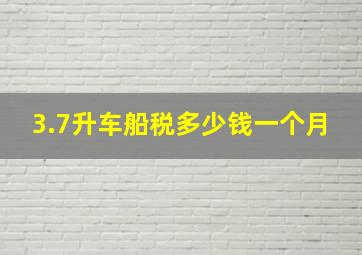 3.7升车船税多少钱一个月